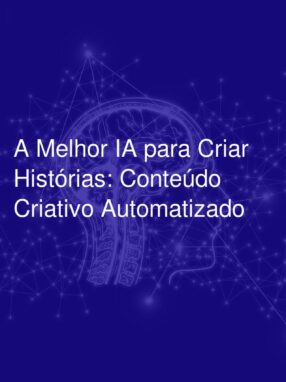 A Melhor IA para Criar Histórias: Conteúdo Criativo Automatizado